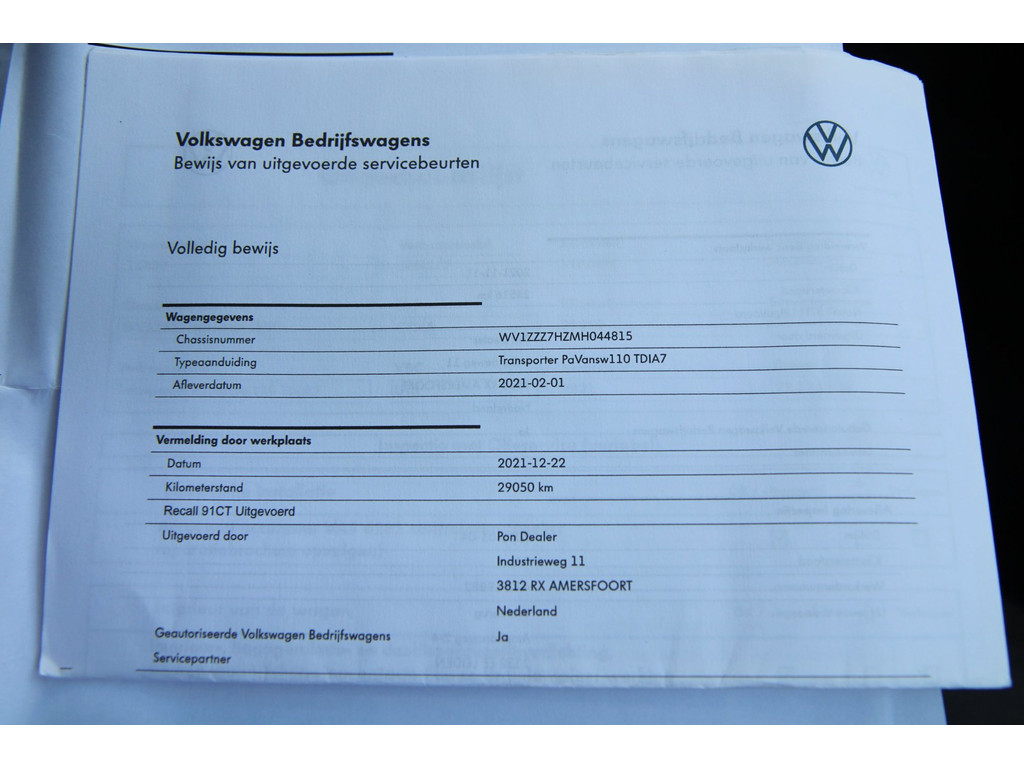 Volkswagen Bedrijfswagens
Bewijs van uitgevoerde servicebeurten

Volledig bewijs

Wagengegevens
Chassisnummer WV1ZZZ7HZMH044815
Typeaanduiding Transporter PaVansw110 TDIA7
Afleverdatum 2021-02-01

Vermelding door werkplaats
Datum 2021-12-22
Kilometerstand 29050 km
Recall 91CT Uitgevoerd
Uitgevoerd door Pon Dealer
Industrieweg 11
3812 RX AMERSFOORT
Nederland
Geautoriseerde Volkswagen Bedrijfswagens Servicepartner Ja